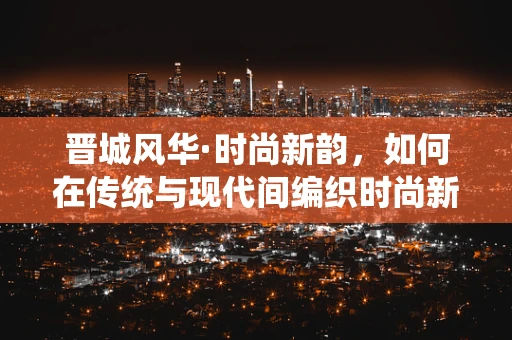 晋城风华·时尚新韵，如何在传统与现代间编织时尚新